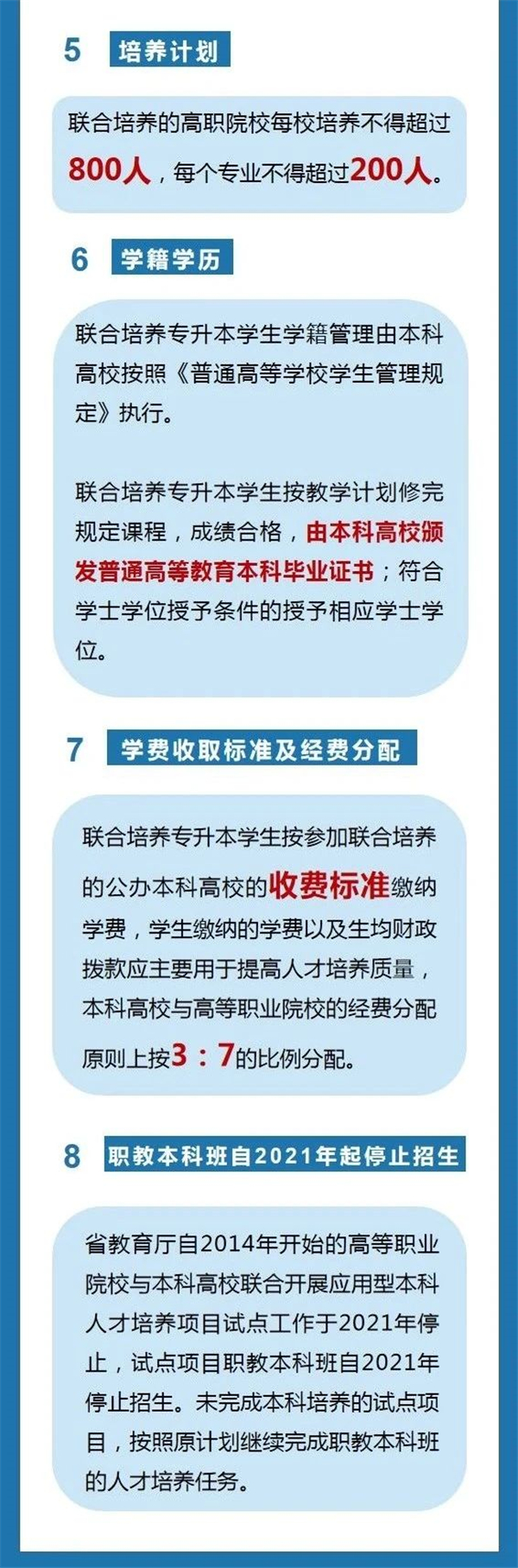 5 培养计划

联合培养的高职院校每校培养不得超过800人，每个专业不得超过200人。

6 学籍学历

联合培养专升本学生学籍管理由本科高校按照《普通高等学校学生管理规定》执行。

联合培养专升本学生按教学计划修完规定课程，成绩合格，由本科高校颁发普通高等教育本科毕业证书；符合学士学位授予条件的授予相应学士学位。

7 学费收取标准及经费分配

联合培养专升本学生按参加联合培养的公办本科高校的收费标准缴纳学费，学生缴纳的学费以及生均财政拨款应主要用于提高人才培养质量，本科高校与高等职业院校的经费分配原则上按3：7的比例分配。

8 职教本科班自2021年起停止招生

省教育厅自2014年开始的高等职业院校与本科高校联合开展应用型本科人才培养项目试点工作于2021年停止，试点项目职教本科班自2021年停止招生。未完成本科培养的试点项目，按照原计划继续完成职教本科班的人才培养任务。